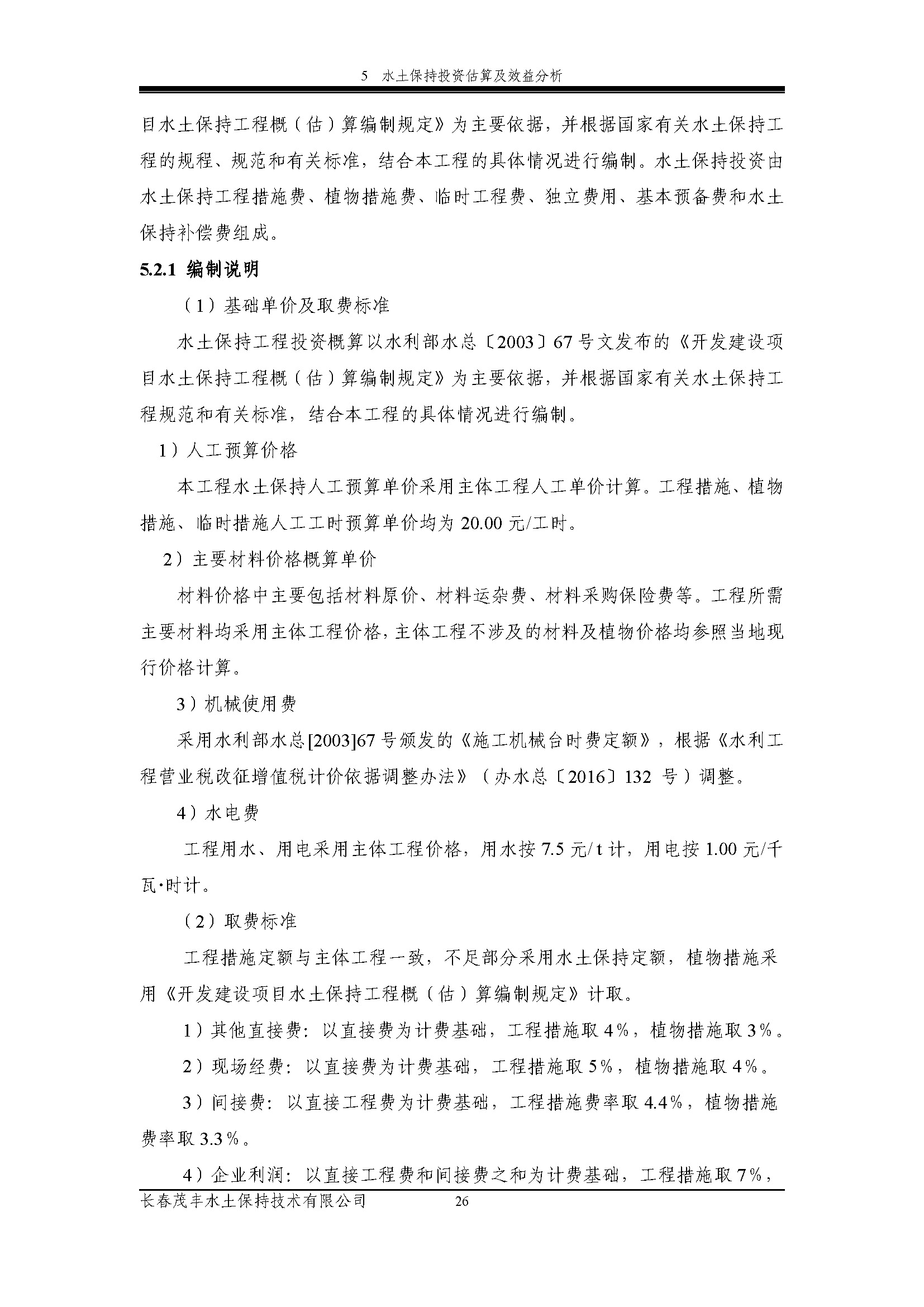 5 水土保持投资估算及效益分析

目水土保持工程概（估）算编制规定》为主要依据，并根据国家有关水土保持工程的规程、规范和有关标准，结合本工程的具体情况进行编制。水土保持投资由水土保持工程措施费、植物措施费、临时工程费、独立费用、基本预备费和水土保持补偿费组成。

5.2.1 编制说明

（1）基础单价及取费标准

水土保持工程投资概算以水利部水总〔2003〕67号文发布的《开发建设项目水土保持工程概（估）算编制规定》为主要依据，并根据国家有关水土保持工程规范和有关标准，结合本工程的具体情况进行编制。

1）人工预算价格

本工程水土保持人工预算单价采用主体工程人工单价计算。工程措施、植物措施、临时措施人工工时预算单价均为20.00元/工时。

2）主要材料价格概算单价

材料价格中主要包括材料原价、材料运杂费、材料采购保险费等。工程所需主要材料均采用主体工程价格，主体工程不涉及的材料及植物价格均参照当地现行价格计算。

3）机械使用费

采用水利部水总[2003]67号颁发的《施工机械台时费定额》，根据《水利工程营业税改征增值税计价依据调整办法》（办水总〔2016〕132 号）调整。

4）水电费

工程用水、用电采用主体工程价格，用水按7.5元/t计，用电按1.00元/千瓦·时计。

（2）取费标准

工程措施定额与主体工程一致，不足部分采用水土保持定额，植物措施采用《开发建设项目水土保持工程概（估）算编制规定》计取。

1）其他直接费：以直接费为计费基础，工程措施取4%，植物措施取3%。

2）现场经费：以直接费为计费基础，工程措施取5%，植物措施取4%。

3）间接费：以直接工程费为计费基础，工程措施费率取4.4%，植物措施费率取3.3%。

4）企业利润：以直接工程费和间接费之和为计费基础，工程措施取7%，

长春茂丰水土保持技术有限公司 26